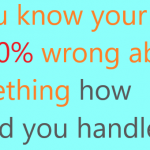 u know your
0% wrong ab
ething how
d you handle